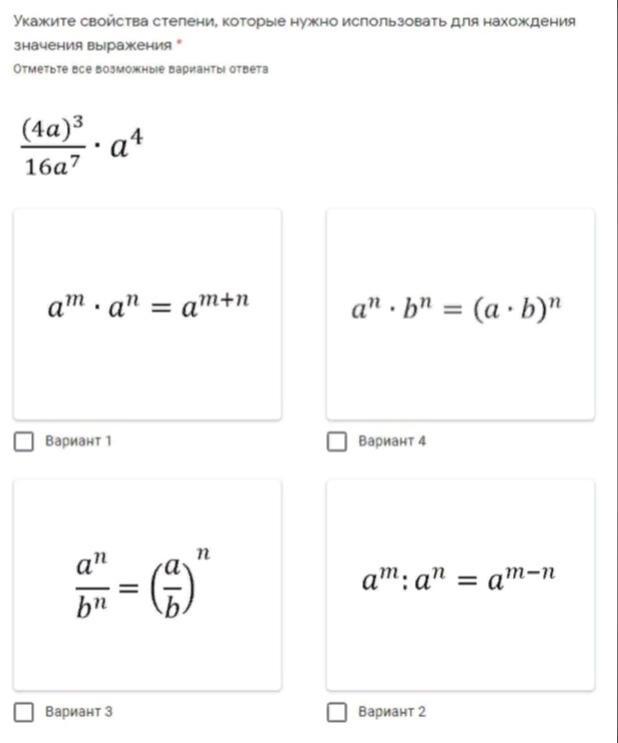 Укажите свойства степени, которые нужно использовать для нахождения значения выражения *

Отметьте все возможные варианты ответа

$\frac{(4a)^3}{16a^7} \cdot a^4$

$a^m \cdot a^n = a^{m+n}$

Вариант 1

$a^n \cdot b^n = (a \cdot b)^n$

Вариант 4

$\frac{a^n}{b^n} = \left(\frac{a}{b}\right)^n$

Вариант 3

$a^m : a^n = a^{m-n}$

Вариант 2